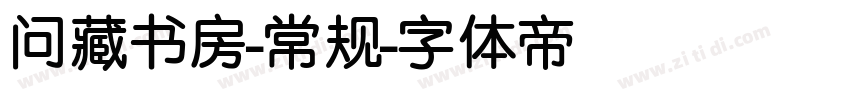 问藏书房-常规-字体帝

www.zi ti di.com